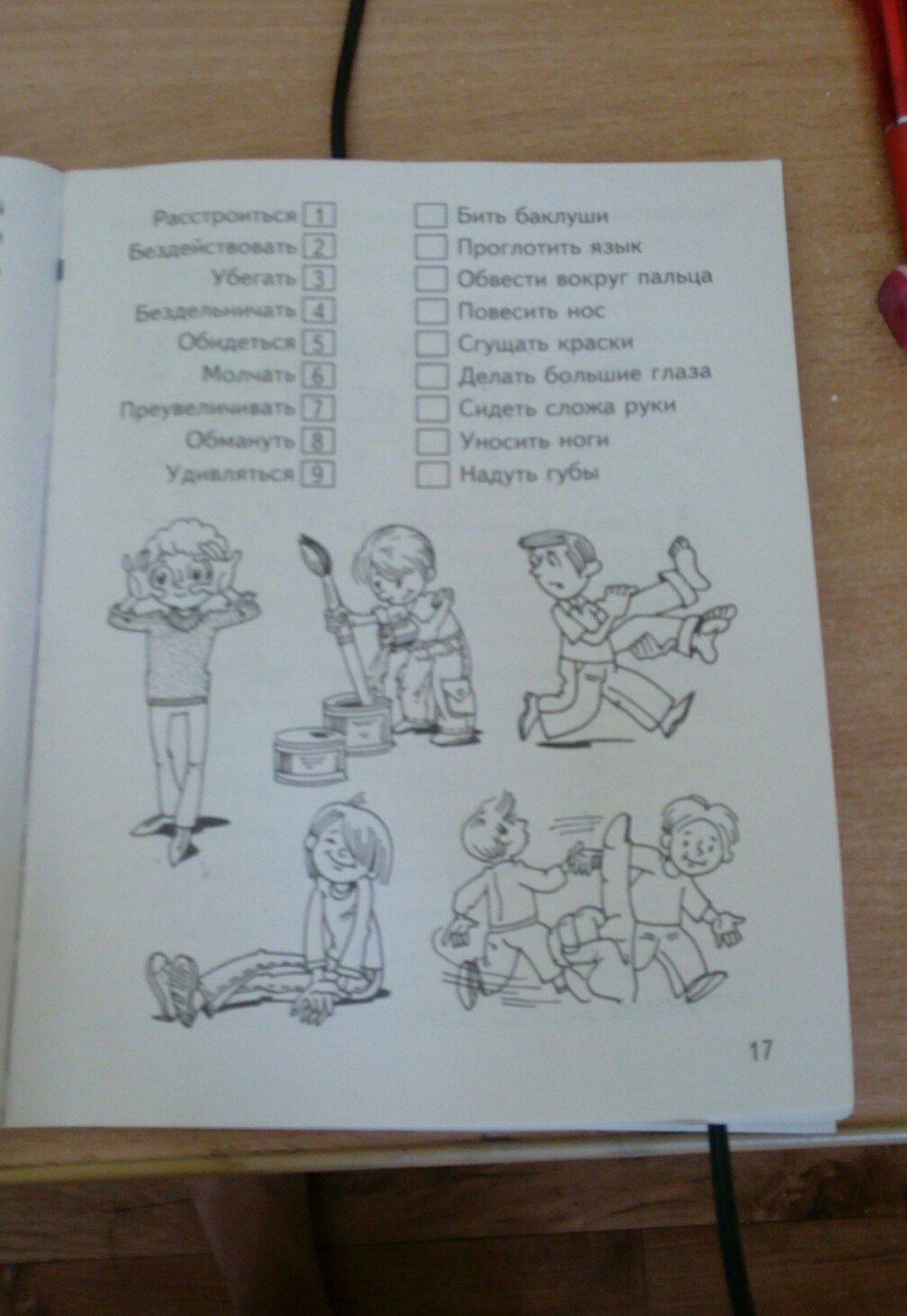 Расстроиться 1
Бездействовать 2
Убегать 3
Бездельничать 4
Обидеться 5
Молчать 6
Преувеличивать 7
Обмануть 8
Удивляться 9

☐ Бить баклуши
☐ Проглотить язык
☐ Обвести вокруг пальца
☐ Повесить нос
☐ Сгущать краски
☐ Делать большие глаза
☐ Сидеть сложа руки
☐ Уносить ноги
☐ Надуть губы

17